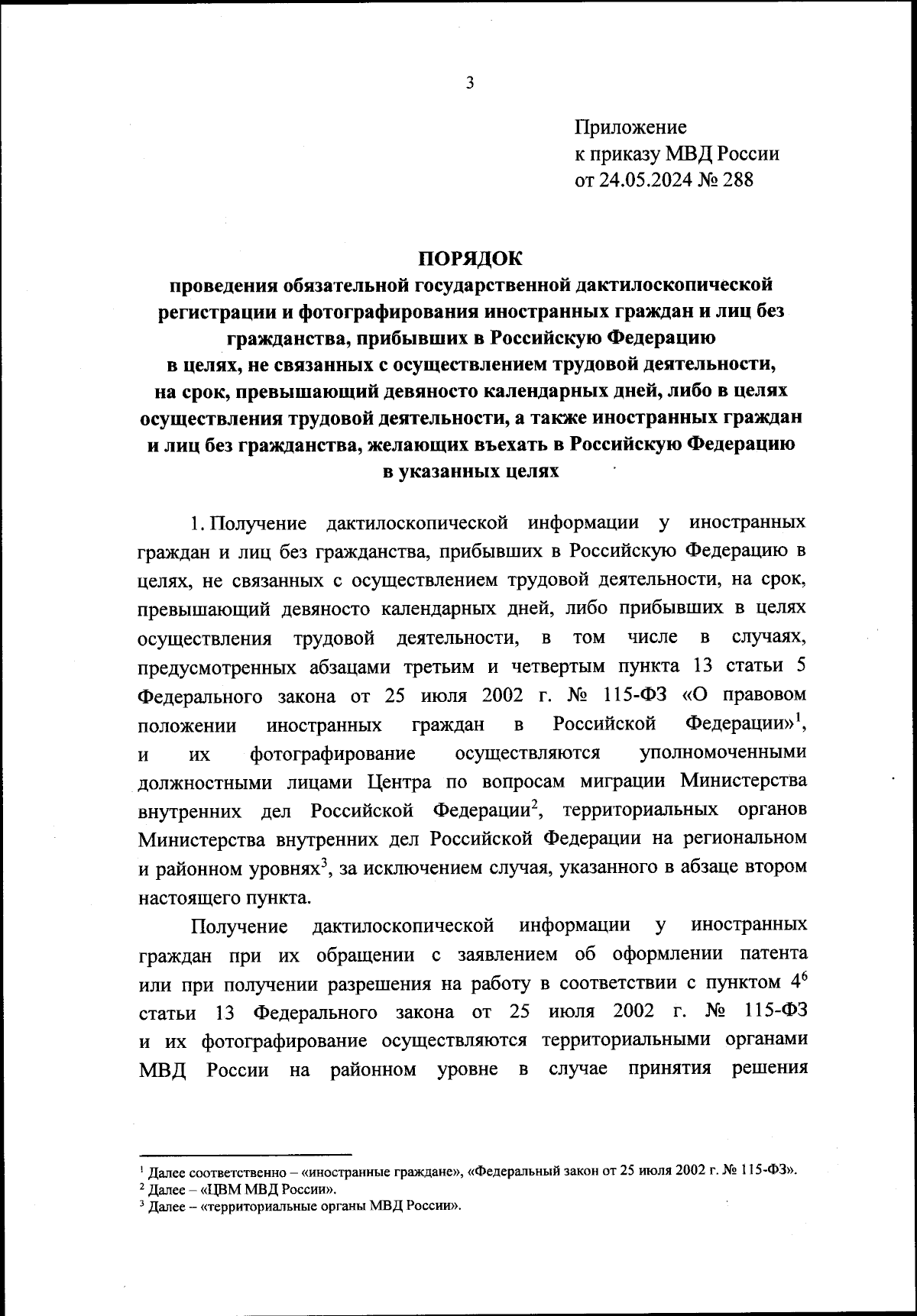 3

Приложение
к приказу МВД России
от 24.05.2024 № 288

ПОРЯДОК
проведения обязательной государственной дактилоскопической регистрации и фотографирования иностранных граждан и лиц без гражданства, прибывших в Российскую Федерацию в целях, не связанных с осуществлением трудовой деятельности, на срок, превышающий девяносто календарных дней, либо в целях осуществления трудовой деятельности, а также иностранных граждан и лиц без гражданства, желающих въехать в Российскую Федерацию в указанных целях

1. Получение дактилоскопической информации у иностранных граждан и лиц без гражданства, прибывших в Российскую Федерацию в целях, не связанных с осуществлением трудовой деятельности, на срок, превышающий девяносто календарных дней, либо прибывших в целях осуществления трудовой деятельности, в том числе в случаях, предусмотренных абзацами третьим и четвертым пункта 13 статьи 5 Федерального закона от 25 июля 2002 г. № 115-ФЗ «О правовом положении иностранных граждан в Российской Федерации»$^1$, и их фотографирование осуществляются уполномоченными должностными лицами Центра по вопросам миграции Министерства внутренних дел Российской Федерации$^2$, территориальных органов Министерства внутренних дел Российской Федерации на региональном и районном уровнях$^3$, за исключением случая, указанного в абзаце втором настоящего пункта.

Получение дактилоскопической информации у иностранных граждан при их обращении с заявлением об оформлении патента или при получении разрешения на работу в соответствии с пунктом $4^6$ статьи 13 Федерального закона от 25 июля 2002 г. № 115-ФЗ и их фотографирование осуществляются территориальными органами МВД России на районном уровне в случае принятия решения

$^1$ Далее соответственно – «иностранные граждане», «Федеральный закон от 25 июля 2002 г. № 115-ФЗ».
$^2$ Далее – «ЦВМ МВД России».
$^3$ Далее – «территориальные органы МВД России».